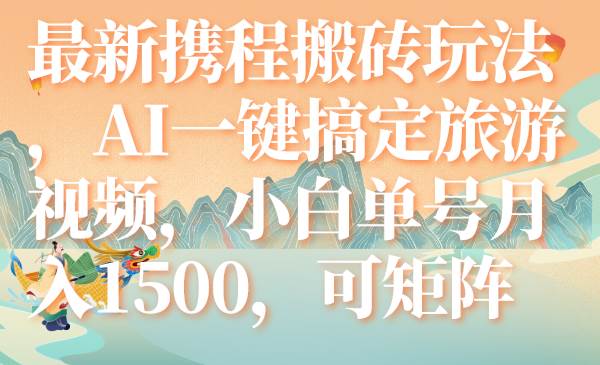 最新携程搬砖玩法，AI一键搞定旅游视频，小白单号月入1500，可矩阵